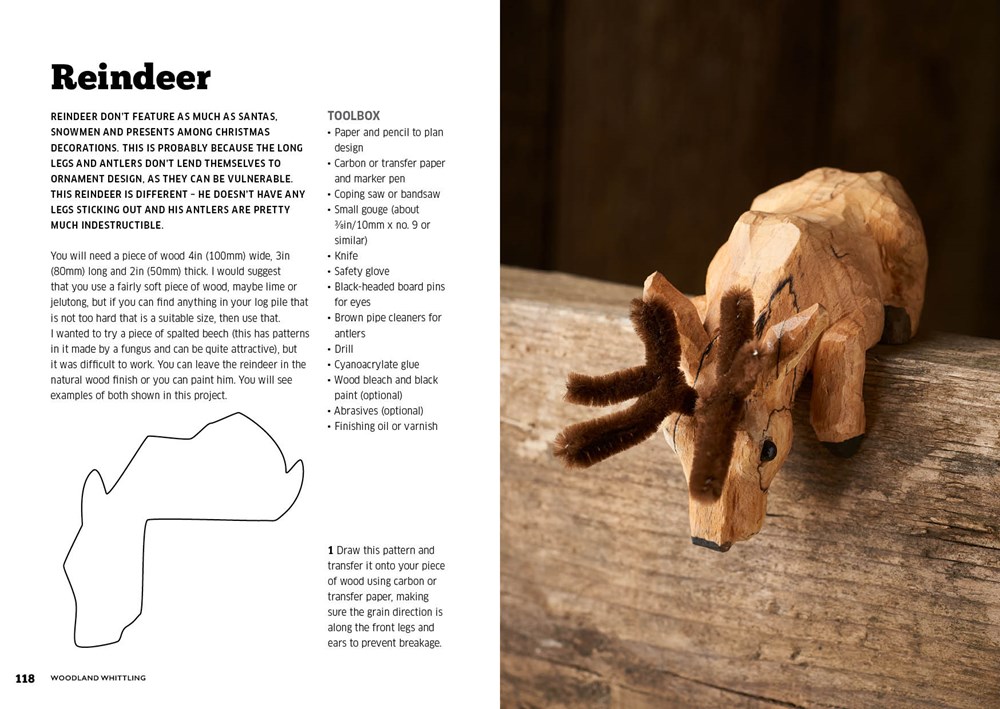 Reindeer

REINDEER DON'T FEATURE AS MUCH AS SANTAS, SNOWMEN AND PRESENTS AMONG CHRISTMAS DECORATIONS. THIS IS PROBABLY BECAUSE THE LONG LEGS AND ANTLERS DON'T LEND THEMSELVES TO ORNAMENT DESIGN, AS THEY CAN BE VULNERABLE. THIS REINDEER IS DIFFERENT – HE DOESN'T HAVE ANY LEGS STICKING OUT AND HIS ANTLERS ARE PRETTY MUCH INDESTRUCTIBLE.

You will need a piece of wood 4in (100mm) wide, 3in (80mm) long and 2in (50mm) thick. I would suggest that you use a fairly soft piece of wood, maybe lime or jelutong, but if you can find anything in your log pile that is not too hard that is a suitable size, then use that. I wanted to try a piece of spalted beech (this has patterns in it made by a fungus and can be quite attractive), but it was difficult to work. You can leave the reindeer in the natural wood finish or you can paint him. You will see examples of both shown in this project.

TOOLBOX
• Paper and pencil to plan design
• Carbon or transfer paper and marker pen
• Coping saw or bandsaw
• Small gouge (about ⅜in/10mm x no. 9 or similar)
• Knife
• Safety glove
• Black-headed board pins for eyes
• Brown pipe cleaners for antlers
• Drill
• Cyanoacrylate glue
• Wood bleach and black paint (optional)
• Abrasives (optional)
• Finishing oil or varnish

1 Draw this pattern and transfer it onto your piece of wood using carbon or transfer paper, making sure the grain direction is along the front legs and ears to prevent breakage.

118 WOODLAND WHITTLING